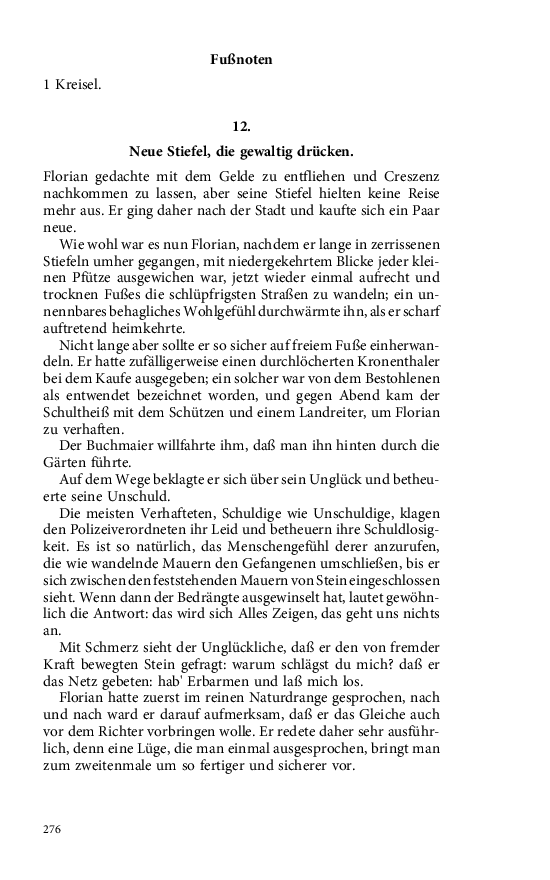 Fußnoten

1 Kreisel.

12.

Neue Stiefel, die gewaltig drücken.

Florian gedachte mit dem Gelde zu entfliehen und Creszenz nachkommen zu lassen, aber seine Stiefel hielten keine Reise mehr aus. Er ging daher nach der Stadt und kaufte sich ein Paar neue.

Wie wohl war es nun Florian, nachdem er lange in zerrissenen Stiefeln umher gegangen, mit niedergekehrtem Blicke jeder kleinen Pfütze ausgewichen war, jetzt wieder einmal aufrecht und trocknen Fußes die schlüpfrigsten Straßen zu wandeln; ein unnennbares behagliches Wohlgefühl durchwärmte ihn, als er scharf auftretend heimkehrte.

Nicht lange aber sollte er so sicher auf freiem Fuße einherwandeln. Er hatte zufälligerweise einen durchlöcherten Kronenthaler bei dem Kaufe ausgegeben; ein solcher war von dem Bestohlenen als entwendet bezeichnet worden, und gegen Abend kam der Schultheiß mit dem Schützen und einem Landreiter, um Florian zu verhaften.

Der Buchmaier willfahrte ihm, daß man ihn hinten durch die Gärten führte.

Auf dem Wege beklagte er sich über sein Unglück und betheuerte seine Unschuld.

Die meisten Verhafteten, Schuldige wie Unschuldige, klagen den Polizeiverordneten ihr Leid und betheuern ihre Schuldlosigkeit. Es ist so natürlich, das Menschengefühl derer anzurufen, die wie wandelnde Mauern den Gefangenen umschließen, bis er sich zwischen den feststehenden Mauern von Stein eingeschlossen sieht. Wenn dann der Bedrängte ausgewinselt hat, lautet gewöhnlich die Antwort: das wird sich Alles Zeigen, das geht uns nichts an.

Mit Schmerz sieht der Unglückliche, daß er den von fremder Kraft bewegten Stein gefragt: warum schlägst du mich? daß er das Netz gebeten: hab' Erbarmen und laß mich los.

Florian hatte zuerst im reinen Naturdrange gesprochen, nach und nach ward er darauf aufmerksam, daß er das Gleiche auch vor dem Richter vorbringen wolle. Er redete daher sehr ausführlich, denn eine Lüge, die man einmal ausgesprochen, bringt man zum zweitenmale um so fertiger und sicherer vor.

276